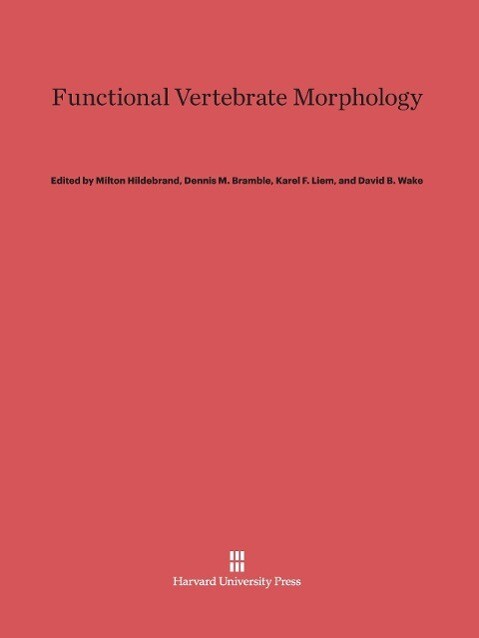 Functional Vertebrate Morphology

Edited by Milton Hildebrand, Dennis M. Bramble, Karel F. Liem, and David B. Wake

Harvard University Press